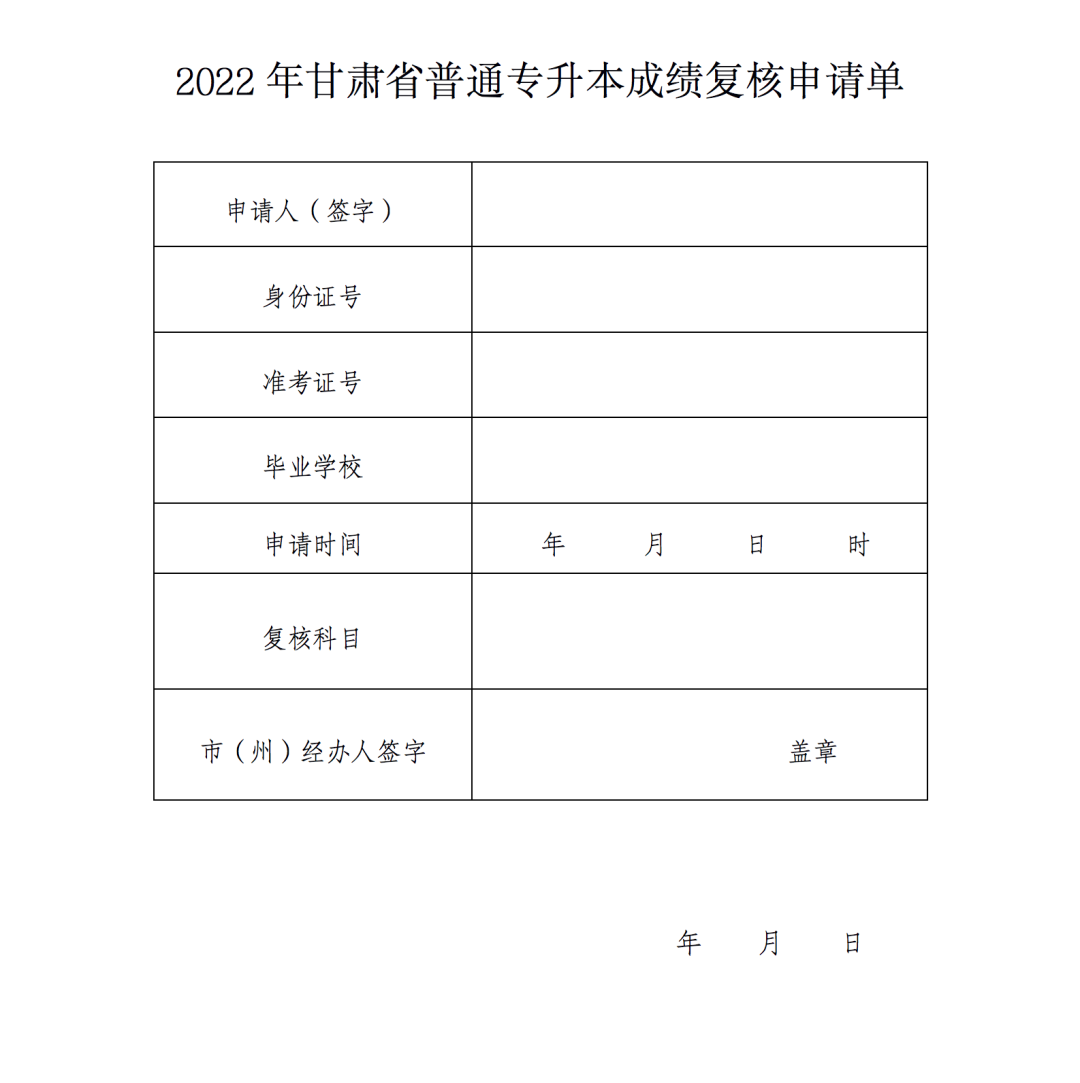 2022 年甘肃省普通专升本成绩复核申请单

| 申请人（签字） | |
|---|---|
| 身份证号 | |
| 准考证号 | |
| 毕业学校 | |
| 申请时间 | 年　月　日　时 |
| 复核科目 | |
| 市（州）经办人签字 | 盖章 |

年　月　日